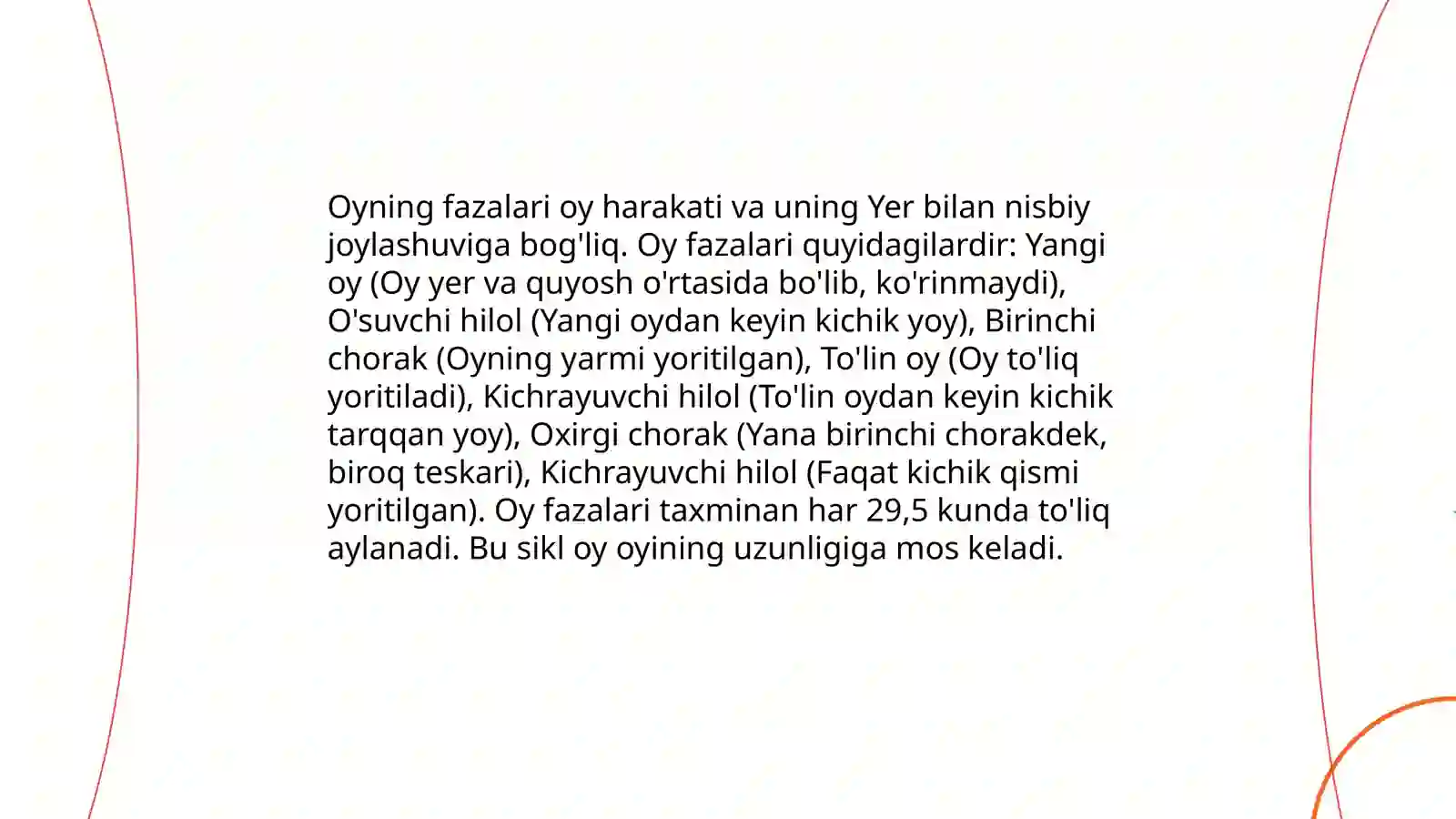 Oyning fazalari oy harakati va uning Yer bilan nisbiy joylashuviga bog'liq. Oy fazalari quyidagilardir: Yangi oy (Oy yer va quyosh o'rtasida bo'lib, ko'rinmaydi), O'suvchi hilol (Yangi oydan keyin kichik yoy), Birinchi chorak (Oyning yarmi yoritilgan), To'lin oy (Oy to'liq yoritiladi), Kichrayuvchi hilol (To'lin oydan keyin kichik tarqqan yoy), Oxirgi chorak (Yana birinchi chorakdek, biroq teskari), Kichrayuvchi hilol (Faqat kichik qismi yoritilgan). Oy fazalari taxminan har 29,5 kunda to'liq aylanadi. Bu sikl oy oyining uzunligiga mos keladi.